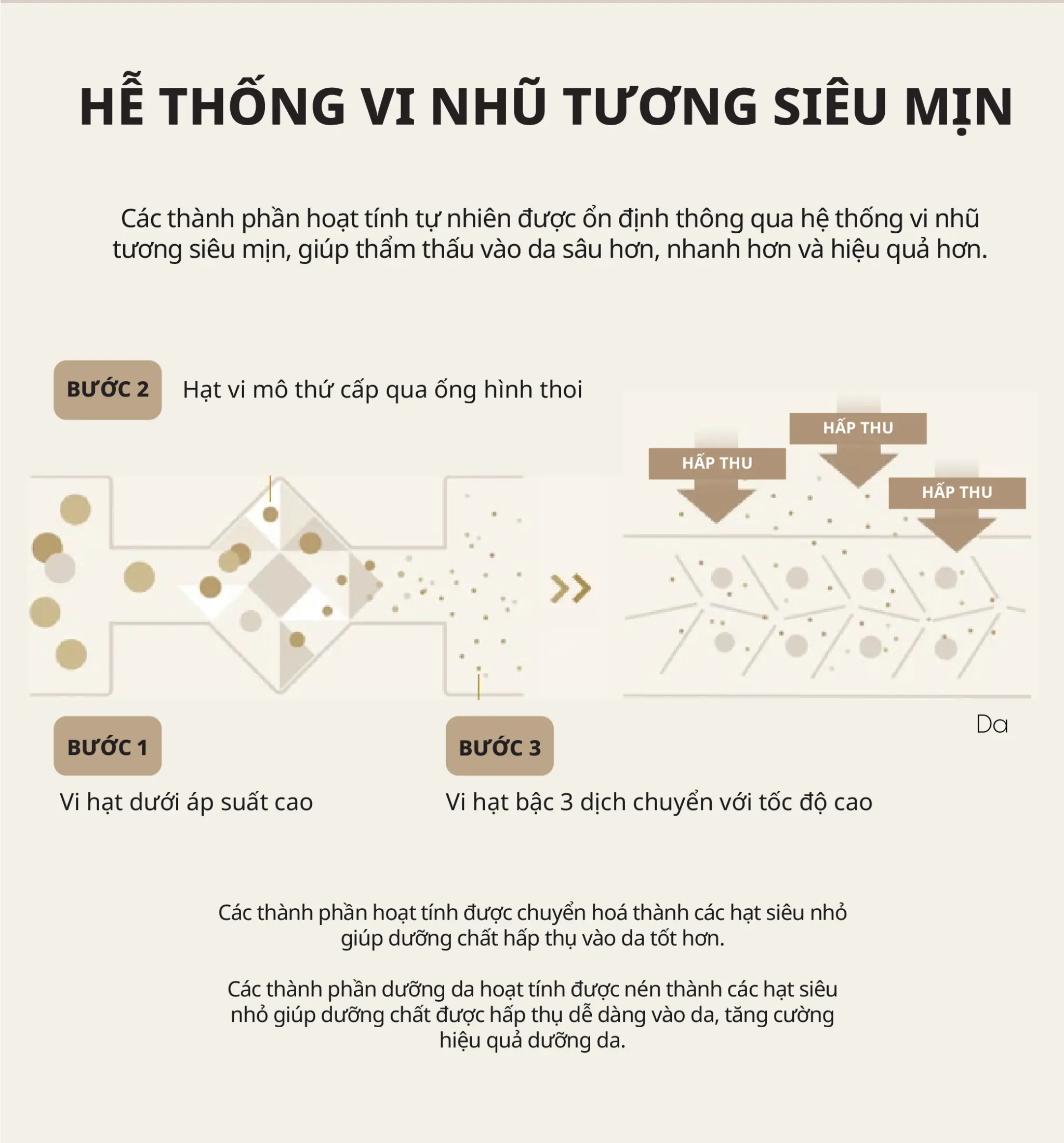 HỆ THỐNG VI NHŨ TƯƠNG SIÊU MỊN

Các thành phần hoạt tính tự nhiên được ổn định thông qua hệ thống vi nhũ tương siêu mịn, giúp thẩm thấu vào da sâu hơn, nhanh hơn và hiệu quả hơn.

BƯỚC 2 Hạt vi mô thứ cấp qua ống hình thoi

HẤP THU

HẤP THU

HẤP THU

Da

BƯỚC 1

Vi hạt dưới áp suất cao

BƯỚC 3

Vi hạt bậc 3 dịch chuyển với tốc độ cao

Các thành phần hoạt tính được chuyển hoá thành các hạt siêu nhỏ giúp dưỡng chất hấp thụ vào da tốt hơn.

Các thành phần dưỡng da hoạt tính được nén thành các hạt siêu nhỏ giúp dưỡng chất được hấp thụ dễ dàng vào da, tăng cường hiệu quả dưỡng da.